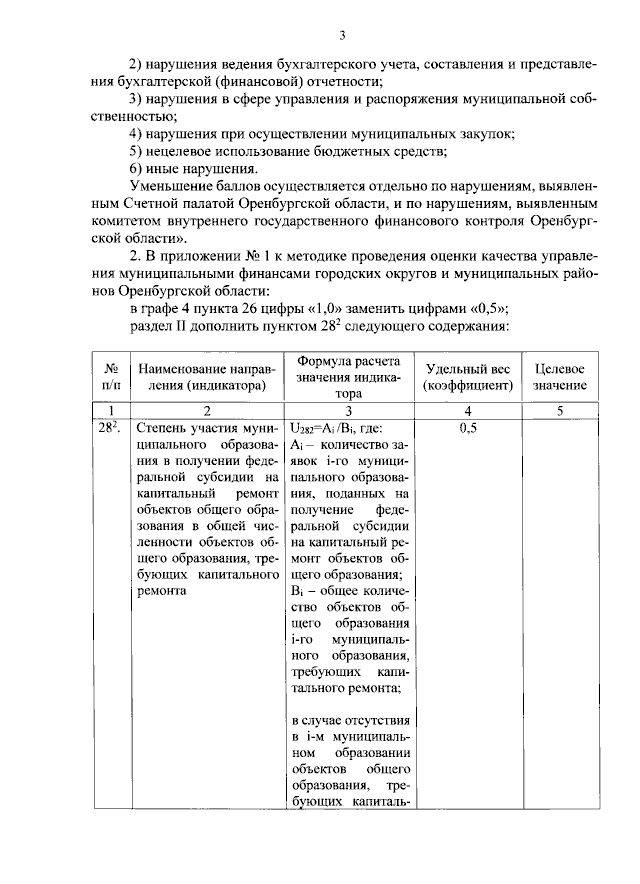 3

2) нарушения ведения бухгалтерского учета, составления и представления бухгалтерской (финансовой) отчетности;

3) нарушения в сфере управления и распоряжения муниципальной собственностью;

4) нарушения при осуществлении муниципальных закупок;

5) нецелевое использование бюджетных средств;

6) иные нарушения.

Уменьшение баллов осуществляется отдельно по нарушениям, выявленным Счетной палатой Оренбургской области, и по нарушениям, выявленным комитетом внутреннего государственного финансового контроля Оренбургской области».

2. В приложении № 1 к методике проведения оценки качества управления муниципальными финансами городских округов и муниципальных районов Оренбургской области:

в графе 4 пункта 26 цифры «1,0» заменить цифрами «0,5»;

раздел II дополнить пунктом $28^2$ следующего содержания:

| № п/п | Наименование направления (индикатора) | Формула расчета значения индикатора | Удельный вес (коэффициент) | Целевое значение |
|---|---|---|---|---|
| 1 | 2 | 3 | 4 | 5 |
| $28^2$. | Степень участия муниципального образования в получении федеральной субсидии на капитальный ремонт объектов общего образования в общей численности объектов общего образования, требующих капитального ремонта | $U_{282}=A_i/B_i$, где: $A_i$ – количество заявок i-го муниципального образования, поданных на получение федеральной субсидии на капитальный ремонт объектов общего образования; $B_i$ – общее количество объектов общего образования i-го муниципального образования, требующих капитального ремонта; в случае отсутствия в i-м муниципальном образовании объектов общего образования, требующих капиталь- | 0,5 | |